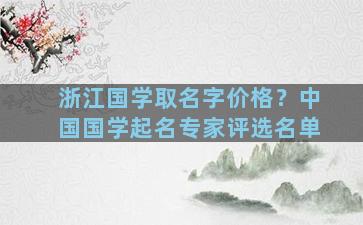 浙江国学取名字价格？中国国学起名专家评选名单